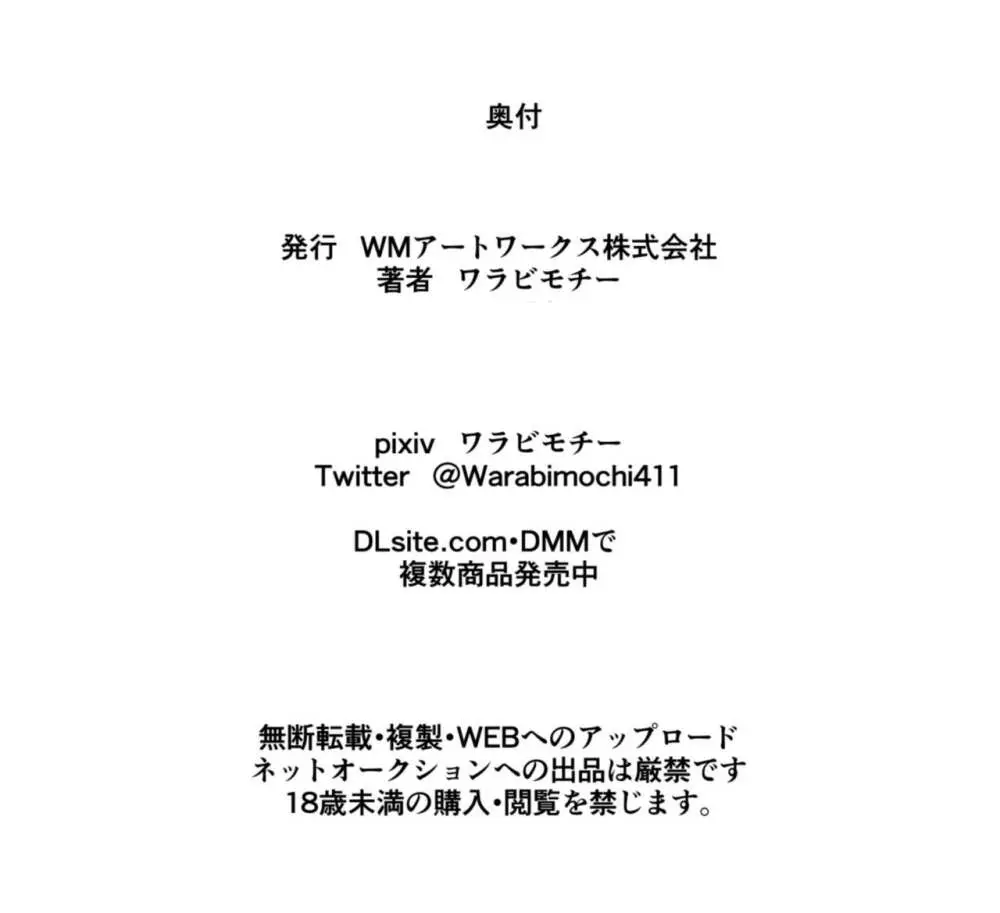 奥付

発行　WMアートワークス株式会社
著者　ワラビモチー

pixiv　ワラビモチー
Twitter　@Warabimochi411

DLsite.com・DMMで
複数商品発売中

無断転載・複製・WEBへのアップロード
ネットオークションへの出品は厳禁です
18歳未満の購入・閲覧を禁じます。